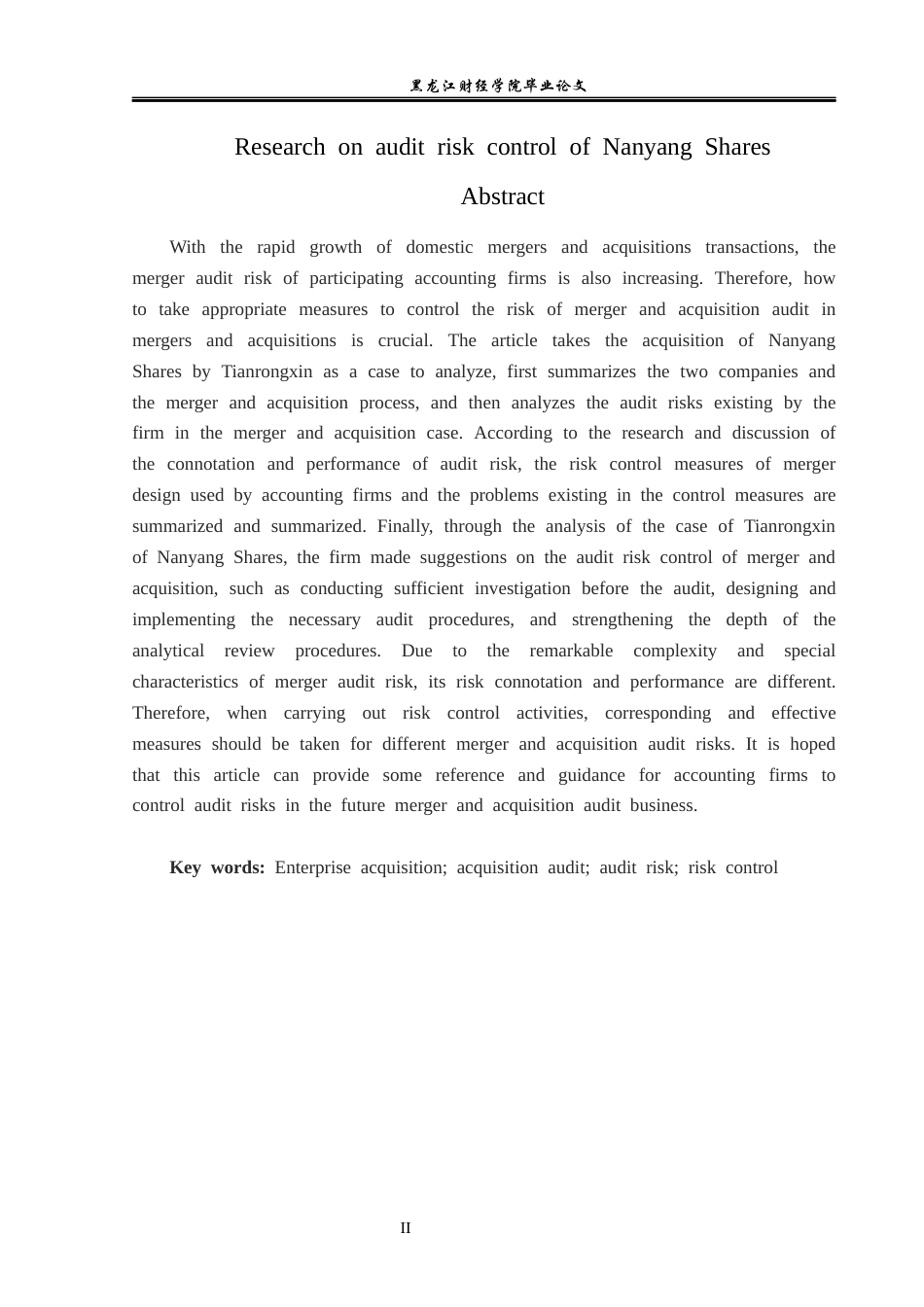 黑龙江财经学院毕业论文

Research on audit risk control of Nanyang Shares

Abstract

With the rapid growth of domestic mergers and acquisitions transactions, the merger audit risk of participating accounting firms is also increasing. Therefore, how to take appropriate measures to control the risk of merger and acquisition audit in mergers and acquisitions is crucial. The article takes the acquisition of Nanyang Shares by Tianrongxin as a case to analyze, first summarizes the two companies and the merger and acquisition process, and then analyzes the audit risks existing by the firm in the merger and acquisition case. According to the research and discussion of the connotation and performance of audit risk, the risk control measures of merger design used by accounting firms and the problems existing in the control measures are summarized and summarized. Finally, through the analysis of the case of Tianrongxin of Nanyang Shares, the firm made suggestions on the audit risk control of merger and acquisition, such as conducting sufficient investigation before the audit, designing and implementing the necessary audit procedures, and strengthening the depth of the analytical review procedures. Due to the remarkable complexity and special characteristics of merger audit risk, its risk connotation and performance are different. Therefore, when carrying out risk control activities, corresponding and effective measures should be taken for different merger and acquisition audit risks. It is hoped that this article can provide some reference and guidance for accounting firms to control audit risks in the future merger and acquisition audit business.

Key words: Enterprise acquisition; acquisition audit; audit risk; risk control

II